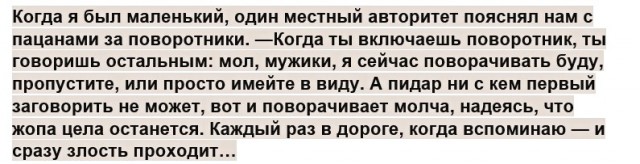 Когда я был маленький, один местный авторитет пояснял нам с пацанами за поворотники. —Когда ты включаешь поворотник, ты говоришь остальным: мол, мужики, я сейчас поворачивать буду, пропустите, или просто имейте в виду. А пидар ни с кем первый заговорить не может, вот и поворачивает молча, надеясь, что жопа цела останется. Каждый раз в дороге, когда вспоминаю — и сразу злость проходит…